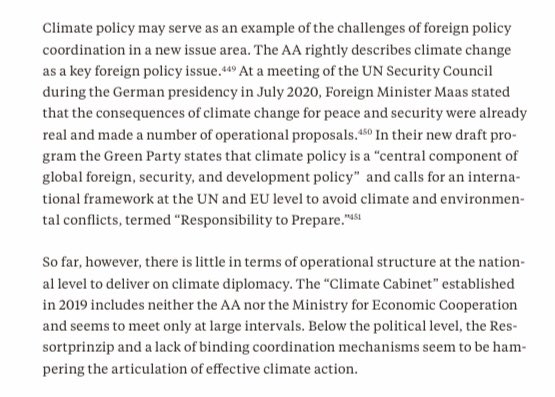 Climate policy may serve as an example of the challenges of foreign policy coordination in a new issue area. The AA rightly describes climate change as a key foreign policy issue.$^{449}$ At a meeting of the UN Security Council during the German presidency in July 2020, Foreign Minister Maas stated that the consequences of climate change for peace and security were already real and made a number of operational proposals.$^{450}$ In their new draft program the Green Party states that climate policy is a "central component of global foreign, security, and development policy"  and calls for an international framework at the UN and EU level to avoid climate and environmental conflicts, termed "Responsibility to Prepare."$^{451}$

So far, however, there is little in terms of operational structure at the national level to deliver on climate diplomacy. The "Climate Cabinet" established in 2019 includes neither the AA nor the Ministry for Economic Cooperation and seems to meet only at large intervals. Below the political level, the Ressortprinzip and a lack of binding coordination mechanisms seem to be hampering the articulation of effective climate action.